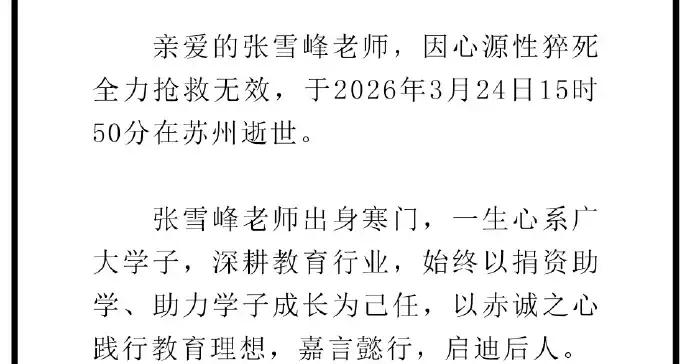 亲爱的张雪峰老师，因心源性猝死全力抢救无效，于2026年3月24日15时50分在苏州逝世。

张雪峰老师出身寒门，一生心系广大学子，深耕教育行业，始终以捐资助学、助力学子成长为己任，以赤诚之心践行教育理想，嘉言懿行，启迪后人。